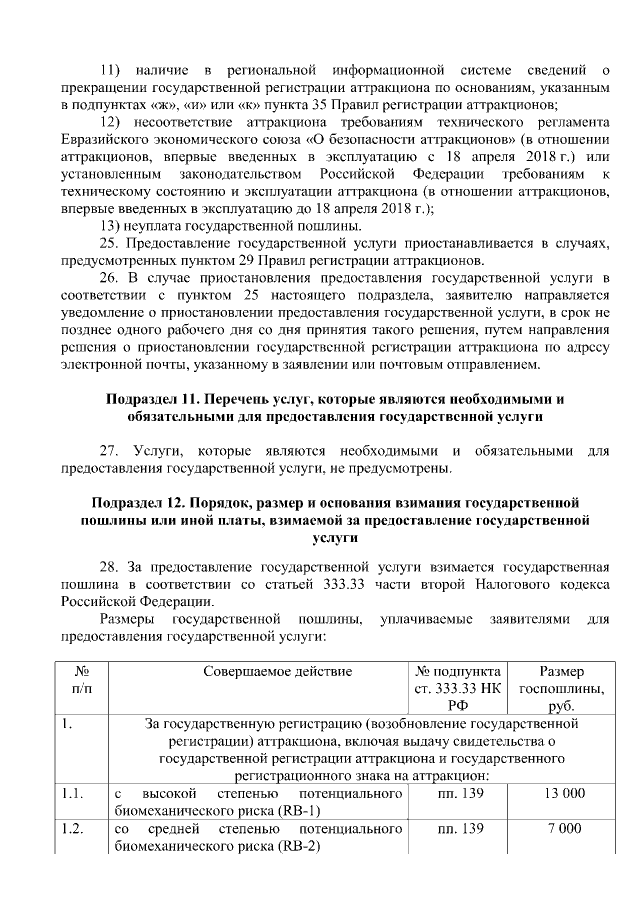 11) наличие в региональной информационной системе сведений о прекращении государственной регистрации аттракциона по основаниям, указанным в подпунктах «ж», «и» или «к» пункта 35 Правил регистрации аттракционов;

12) несоответствие аттракциона требованиям технического регламента Евразийского экономического союза «О безопасности аттракционов» (в отношении аттракционов, впервые введенных в эксплуатацию с 18 апреля 2018 г.) или установленным законодательством Российской Федерации требованиям к техническому состоянию и эксплуатации аттракциона (в отношении аттракционов, впервые введенных в эксплуатацию до 18 апреля 2018 г.);

13) неуплата государственной пошлины.

25. Предоставление государственной услуги приостанавливается в случаях, предусмотренных пунктом 29 Правил регистрации аттракционов.

26. В случае приостановления предоставления государственной услуги в соответствии с пунктом 25 настоящего подраздела, заявителю направляется уведомление о приостановлении предоставления государственной услуги, в срок не позднее одного рабочего дня со дня принятия такого решения, путем направления решения о приостановлении государственной регистрации аттракциона по адресу электронной почты, указанному в заявлении или почтовым отправлением.

Подраздел 11. Перечень услуг, которые являются необходимыми и обязательными для предоставления государственной услуги

27. Услуги, которые являются необходимыми и обязательными для предоставления государственной услуги, не предусмотрены.

Подраздел 12. Порядок, размер и основания взимания государственной пошлины или иной платы, взимаемой за предоставление государственной услуги

28. За предоставление государственной услуги взимается государственная пошлина в соответствии со статьей 333.33 части второй Налогового кодекса Российской Федерации.

Размеры государственной пошлины, уплачиваемые заявителями для предоставления государственной услуги:

| № п/п | Совершаемое действие | № подпункта ст. 333.33 НК РФ | Размер госпошлины, руб. |
|---|---|---|---|
| 1. | За государственную регистрацию (возобновление государственной регистрации) аттракциона, включая выдачу свидетельства о государственной регистрации аттракциона и государственного регистрационного знака на аттракцион: | | |
| 1.1. | с высокой степенью потенциального биомеханического риска (RB-1) | пп. 139 | 13 000 |
| 1.2. | со средней степенью потенциального биомеханического риска (RB-2) | пп. 139 | 7 000 |